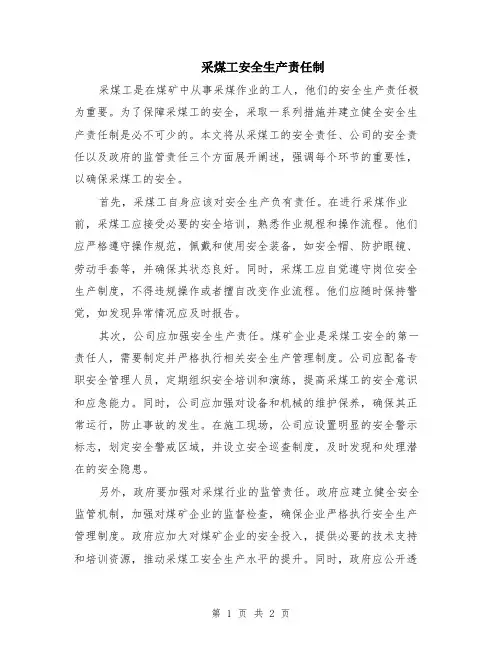 采煤工安全生产责任制

采煤工是在煤矿中从事采煤作业的工人，他们的安全生产责任极为重要。为了保障采煤工的安全，采取一系列措施并建立健全安全生产责任制是必不可少的。本文将从采煤工的安全责任、公司的安全责任以及政府的监管责任三个方面展开阐述，强调每个环节的重要性，以确保采煤工的安全。

首先，采煤工自身应该对安全生产负有责任。在进行采煤作业前，采煤工应接受必要的安全培训，熟悉作业规程和操作流程。他们应严格遵守操作规范，佩戴和使用安全装备，如安全帽、防护眼镜、劳动手套等，并确保其状态良好。同时，采煤工应自觉遵守岗位安全生产制度，不得违规操作或者擅自改变作业流程。他们应随时保持警觉，如发现异常情况应及时报告。

其次，公司应加强安全生产责任。煤矿企业是采煤工安全的第一责任人，需要制定并严格执行相关安全生产管理制度。公司应配备专职安全管理人员，定期组织安全培训和演练，提高采煤工的安全意识和应急能力。同时，公司应加强对设备和机械的维护保养，确保其正常运行，防止事故的发生。在施工现场，公司应设置明显的安全警示标志，划定安全警戒区域，并设立安全巡查制度，及时发现和处理潜在的安全隐患。

另外，政府要加强对采煤行业的监管责任。政府应建立健全安全监管机制，加强对煤矿企业的监督检查，确保企业严格执行安全生产管理制度。政府应加大对煤矿企业的安全投入，提供必要的技术支持和培训资源，推动采煤工安全生产水平的提升。同时，政府应公开透

第 1 页 共 2 页